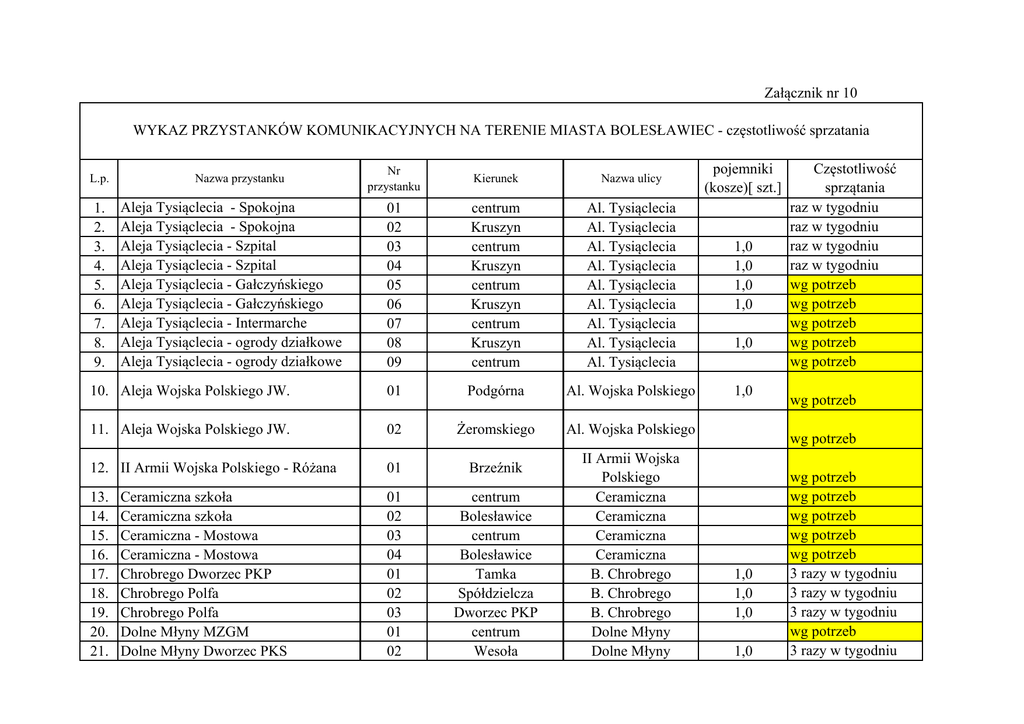 Załącznik nr 10

WYKAZ PRZYSTANKÓW KOMUNIKACYJNYCH NA TERENIE MIASTA BOLESŁAWIEC - częstotliwość sprzatania

| L.p. | Nazwa przystanku | Nr przystanku | Kierunek | Nazwa ulicy | pojemniki (kosze)[ szt.] | Częstotliwość sprzątania |
|---|---|---|---|---|---|---|
| 1. | Aleja Tysiąclecia - Spokojna | 01 | centrum | Al. Tysiąclecia | | raz w tygodniu |
| 2. | Aleja Tysiąclecia - Spokojna | 02 | Kruszyn | Al. Tysiąclecia | | raz w tygodniu |
| 3. | Aleja Tysiąclecia - Szpital | 03 | centrum | Al. Tysiąclecia | 1,0 | raz w tygodniu |
| 4. | Aleja Tysiąclecia - Szpital | 04 | Kruszyn | Al. Tysiąclecia | 1,0 | raz w tygodniu |
| 5. | Aleja Tysiąclecia - Gałczyńskiego | 05 | centrum | Al. Tysiąclecia | 1,0 | wg potrzeb |
| 6. | Aleja Tysiąclecia - Gałczyńskiego | 06 | Kruszyn | Al. Tysiąclecia | 1,0 | wg potrzeb |
| 7. | Aleja Tysiąclecia - Intermarche | 07 | centrum | Al. Tysiąclecia | | wg potrzeb |
| 8. | Aleja Tysiąclecia - ogrody działkowe | 08 | Kruszyn | Al. Tysiąclecia | 1,0 | wg potrzeb |
| 9. | Aleja Tysiąclecia - ogrody działkowe | 09 | centrum | Al. Tysiąclecia | | wg potrzeb |
| 10. | Aleja Wojska Polskiego JW. | 01 | Podgórna | Al. Wojska Polskiego | 1,0 | wg potrzeb |
| 11. | Aleja Wojska Polskiego JW. | 02 | Żeromskiego | Al. Wojska Polskiego | | wg potrzeb |
| 12. | II Armii Wojska Polskiego - Różana | 01 | Brzeźnik | II Armii Wojska Polskiego | | wg potrzeb |
| 13. | Ceramiczna szkoła | 01 | centrum | Ceramiczna | | wg potrzeb |
| 14. | Ceramiczna szkoła | 02 | Bolesławice | Ceramiczna | | wg potrzeb |
| 15. | Ceramiczna - Mostowa | 03 | centrum | Ceramiczna | | wg potrzeb |
| 16. | Ceramiczna - Mostowa | 04 | Bolesławice | Ceramiczna | | wg potrzeb |
| 17. | Chrobrego Dworzec PKP | 01 | Tamka | B. Chrobrego | 1,0 | 3 razy w tygodniu |
| 18. | Chrobrego Polfa | 02 | Spółdzielcza | B. Chrobrego | 1,0 | 3 razy w tygodniu |
| 19. | Chrobrego Polfa | 03 | Dworzec PKP | B. Chrobrego | 1,0 | 3 razy w tygodniu |
| 20. | Dolne Młyny MZGM | 01 | centrum | Dolne Młyny | | wg potrzeb |
| 21. | Dolne Młyny Dworzec PKS | 02 | Wesoła | Dolne Młyny | 1,0 | 3 razy w tygodniu |